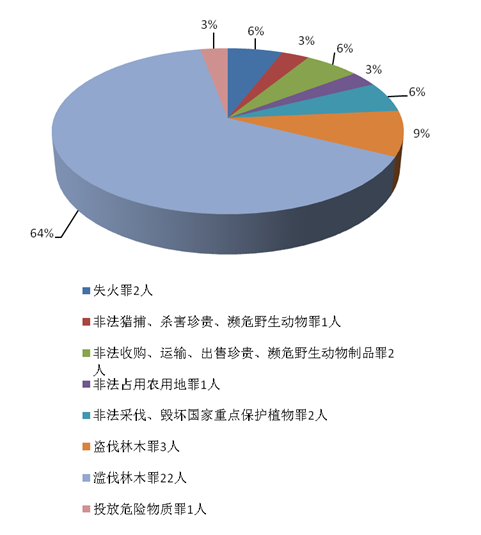 3%
6%
3%
6%
3%
6%
9%
64%

失火罪2人
非法猎捕、杀害珍贵、濒危野生动物罪1人
非法收购、运输、出售珍贵、濒危野生动物制品罪2人
非法占用农用地罪1人
非法采伐、毁坏国家重点保护植物罪2人
盗伐林木罪3人
滥伐林木罪22人
投放危险物质罪1人